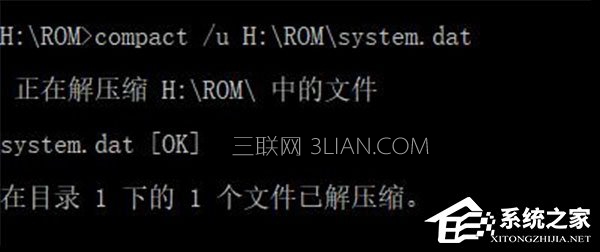 H:\ROM>compact /u H:\ROM\system.dat

 正在解压缩 H:\ROM\ 中的文件

system.dat [OK]   三联网 3LIAN.COM

在目录 1 下的 1 个文件已解压缩。

系统之家
XITONGZHIJIA.NET